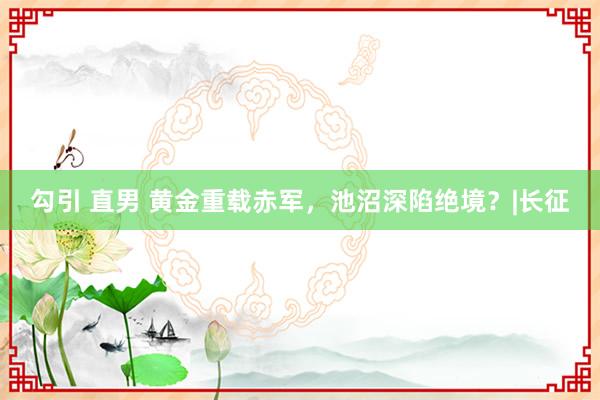 勾引 直男 黄金重载赤军，池沼深陷绝境？|长征